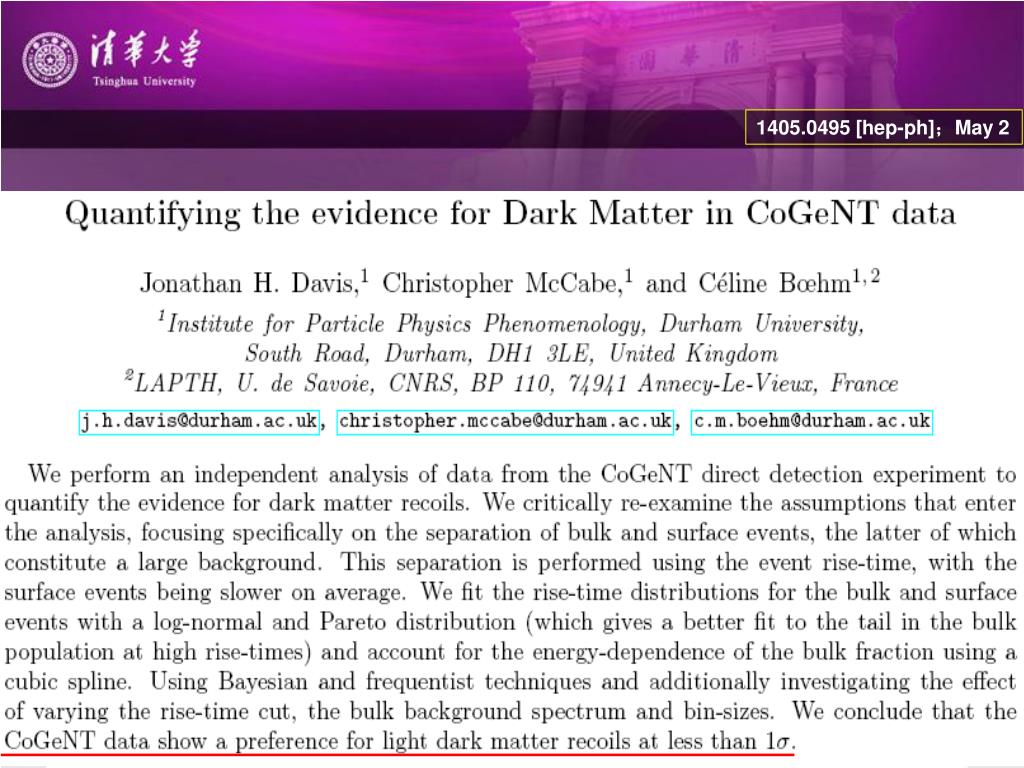 清華大學
Tsinghua University

1405.0495 [hep-ph]；May 2

Quantifying the evidence for Dark Matter in CoGeNT data

Jonathan H. Davis,$^1$ Christopher McCabe,$^1$ and Céline Bœhm$^{1,2}$

$^1$Institute for Particle Physics Phenomenology, Durham University, South Road, Durham, DH1 3LE, United Kingdom
$^2$LAPTH, U. de Savoie, CNRS, BP 110, 74941 Annecy-Le-Vieux, France

j.h.davis@durham.ac.uk, christopher.mccabe@durham.ac.uk, c.m.boehm@durham.ac.uk

We perform an independent analysis of data from the CoGeNT direct detection experiment to quantify the evidence for dark matter recoils. We critically re-examine the assumptions that enter the analysis, focusing specifically on the separation of bulk and surface events, the latter of which constitute a large background. This separation is performed using the event rise-time, with the surface events being slower on average. We fit the rise-time distributions for the bulk and surface events with a log-normal and Pareto distribution (which gives a better fit to the tail in the bulk population at high rise-times) and account for the energy-dependence of the bulk fraction using a cubic spline. Using Bayesian and frequentist techniques and additionally investigating the effect of varying the rise-time cut, the bulk background spectrum and bin-sizes. We conclude that the CoGeNT data show a preference for light dark matter recoils at less than $1\sigma$.